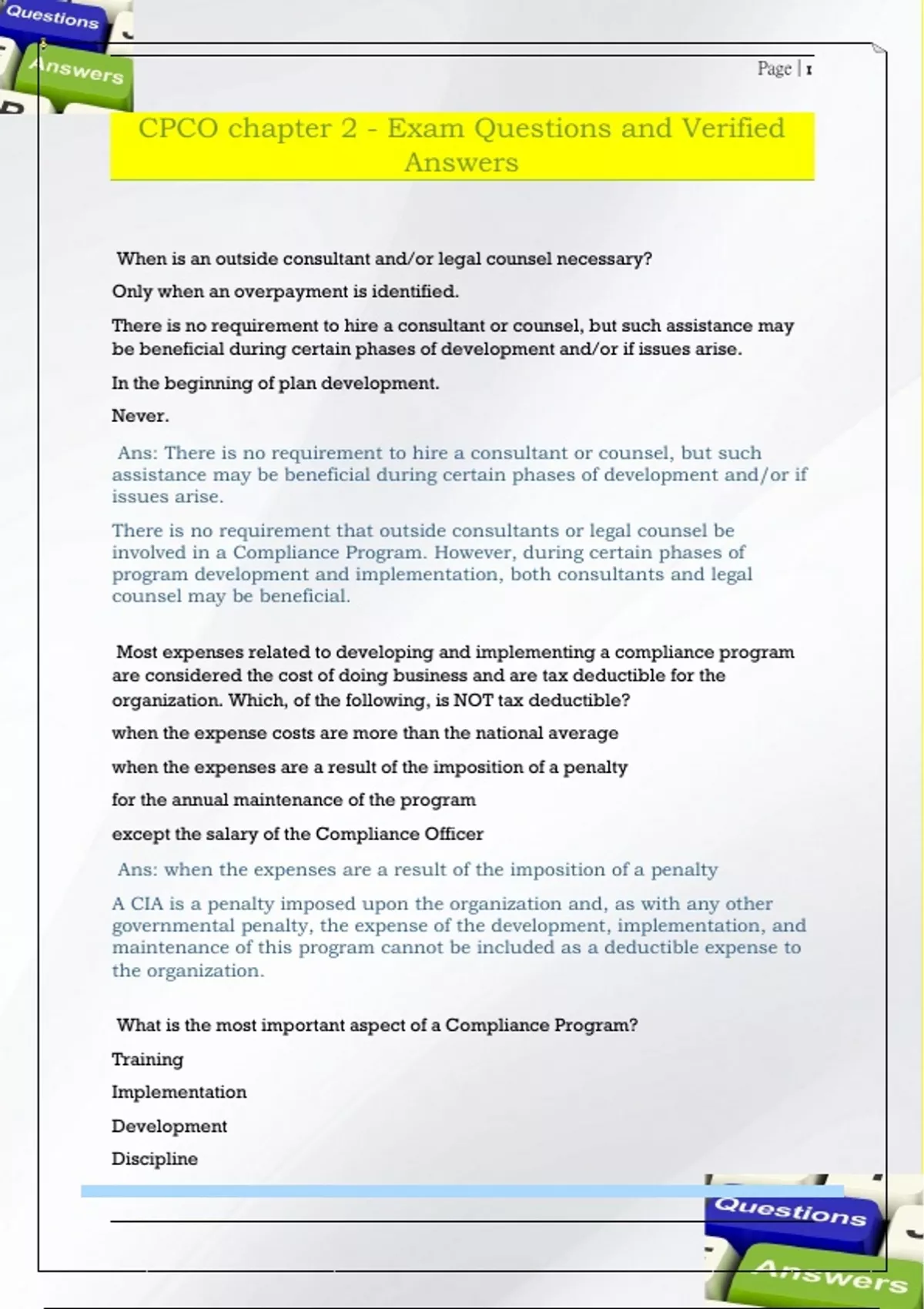 Questions

Answers

Page | 1

CPCO chapter 2 - Exam Questions and Verified Answers

When is an outside consultant and/or legal counsel necessary?

Only when an overpayment is identified.

There is no requirement to hire a consultant or counsel, but such assistance may be beneficial during certain phases of development and/or if issues arise.

In the beginning of plan development.

Never.

Ans: There is no requirement to hire a consultant or counsel, but such assistance may be beneficial during certain phases of development and/or if issues arise.

There is no requirement that outside consultants or legal counsel be involved in a Compliance Program. However, during certain phases of program development and implementation, both consultants and legal counsel may be beneficial.

Most expenses related to developing and implementing a compliance program are considered the cost of doing business and are tax deductible for the organization. Which, of the following, is NOT tax deductible?

when the expense costs are more than the national average

when the expenses are a result of the imposition of a penalty

for the annual maintenance of the program

except the salary of the Compliance Officer

Ans: when the expenses are a result of the imposition of a penalty

A CIA is a penalty imposed upon the organization and, as with any other governmental penalty, the expense of the development, implementation, and maintenance of this program cannot be included as a deductible expense to the organization.

What is the most important aspect of a Compliance Program?

Training

Implementation

Development

Discipline

Questions

Answers